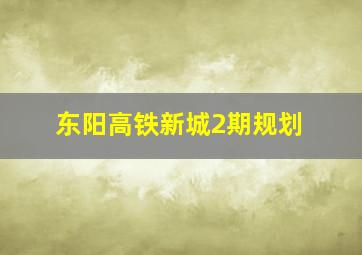 东阳高铁新城2期规划